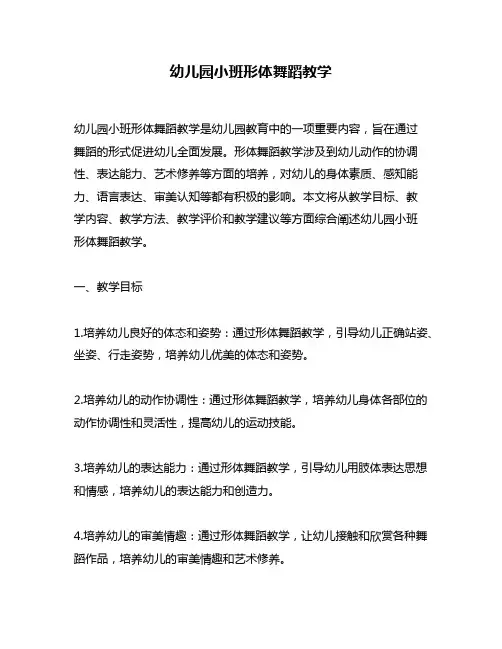 幼儿园小班形体舞蹈教学

幼儿园小班形体舞蹈教学是幼儿园教育中的一项重要内容，旨在通过舞蹈的形式促进幼儿全面发展。形体舞蹈教学涉及到幼儿动作的协调性、表达能力、艺术修养等方面的培养，对幼儿的身体素质、感知能力、语言表达、审美认知等都有积极的影响。本文将从教学目标、教学内容、教学方法、教学评价和教学建议等方面综合阐述幼儿园小班形体舞蹈教学。

一、教学目标

1.培养幼儿良好的体态和姿势：通过形体舞蹈教学，引导幼儿正确站姿、坐姿、行走姿势，培养幼儿优美的体态和姿势。

2.培养幼儿的动作协调性：通过形体舞蹈教学，培养幼儿身体各部位的动作协调性和灵活性，提高幼儿的运动技能。

3.培养幼儿的表达能力：通过形体舞蹈教学，引导幼儿用肢体表达思想和情感，培养幼儿的表达能力和创造力。

4.培养幼儿的审美情趣：通过形体舞蹈教学，让幼儿接触和欣赏各种舞蹈作品，培养幼儿的审美情趣和艺术修养。